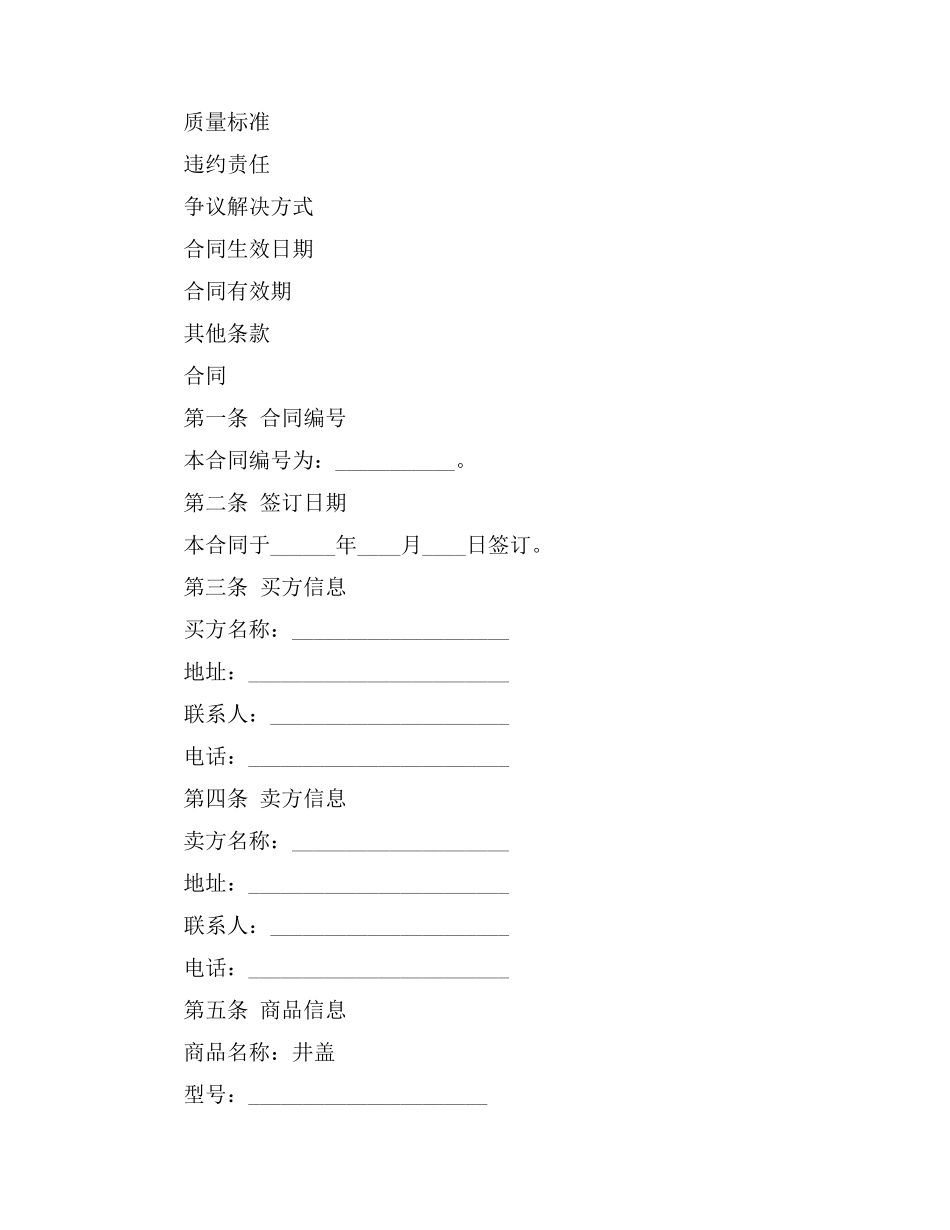 质量标准

违约责任

争议解决方式

合同生效日期

合同有效期

其他条款

合同

第一条 合同编号

本合同编号为：___________。

第二条 签订日期

本合同于______年____月____日签订。

第三条 买方信息

买方名称：____________________

地址：________________________

联系人：______________________

电话：________________________

第四条 卖方信息

卖方名称：____________________

地址：________________________

联系人：______________________

电话：________________________

第五条 商品信息

商品名称：井盖

型号：______________________